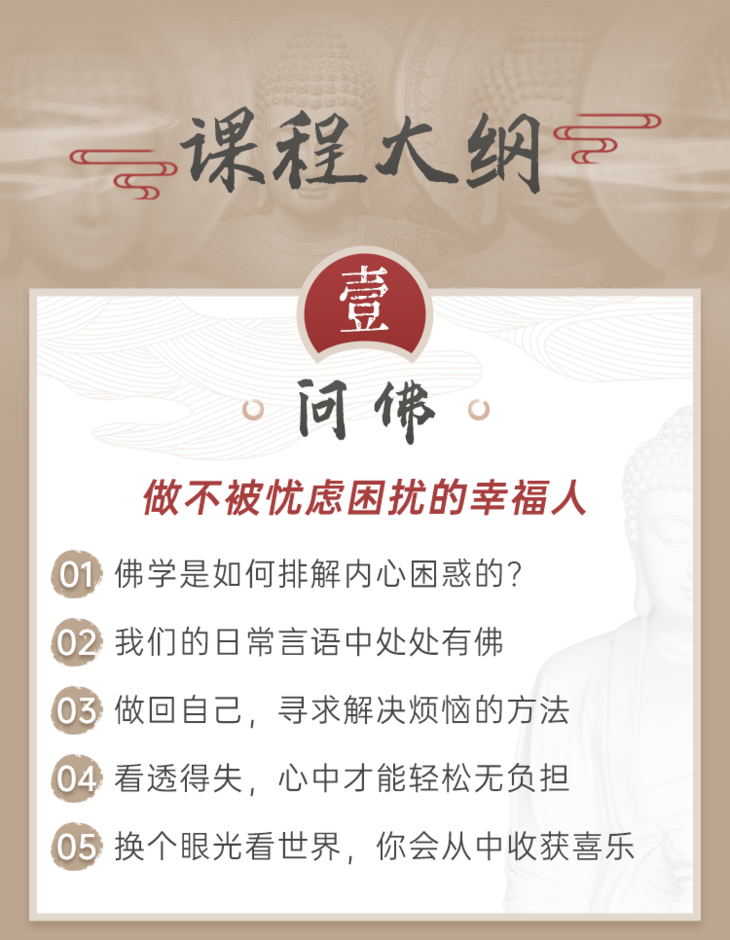 课程大纲

壹

问佛

做不被忧虑困扰的幸福人

01 佛学是如何排解内心困惑的?

02 我们的日常言语中处处有佛

03 做回自己，寻求解决烦恼的方法

04 看透得失，心中才能轻松无负担

05 换个眼光看世界，你会从中收获喜乐